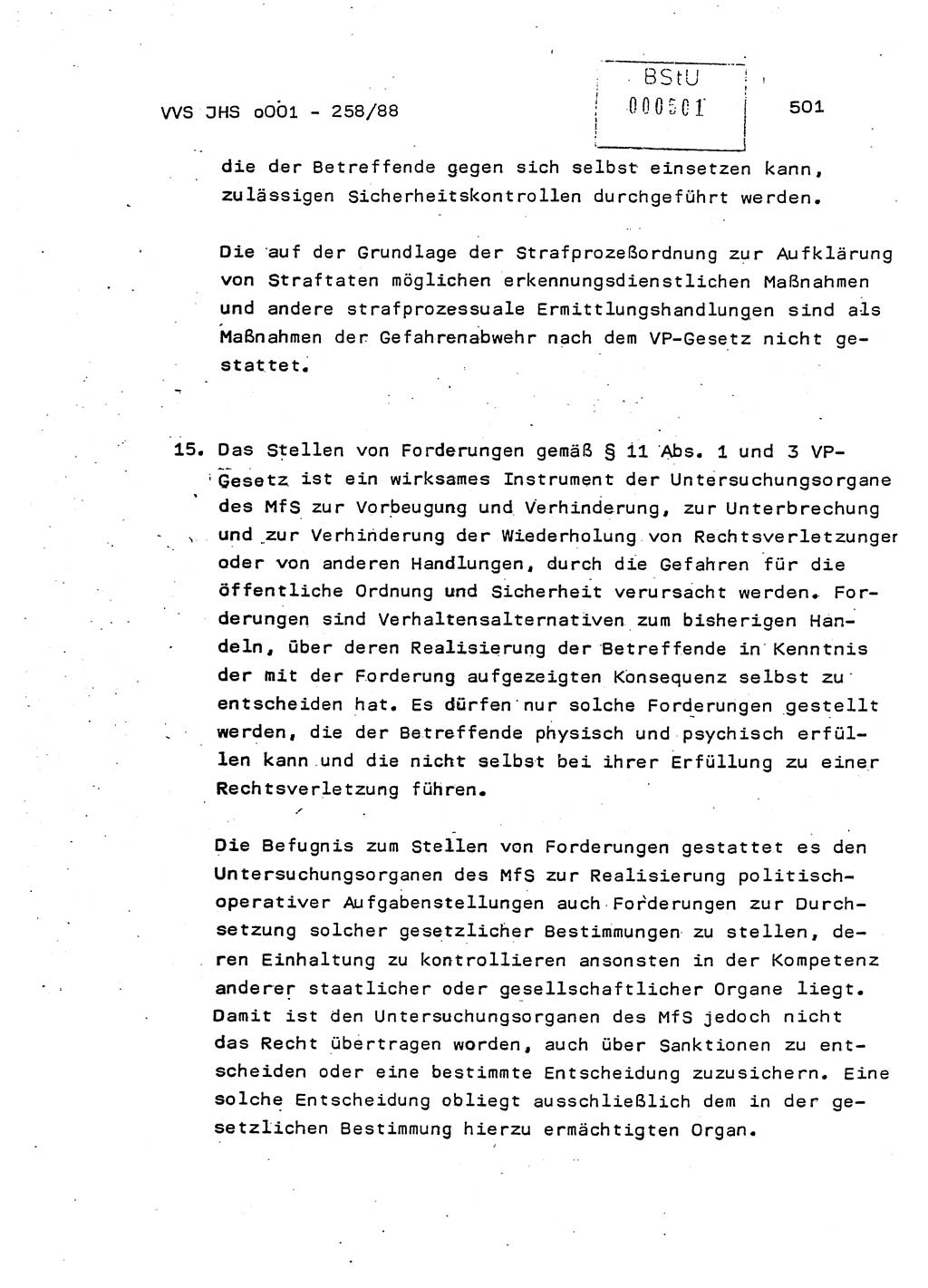 VVS JHS o001 - 258/88

BStU
000501

501

die der Betreffende gegen sich selbst einsetzen kann, zulässigen Sicherheitskontrollen durchgeführt werden.

Die auf der Grundlage der Strafprozeßordnung zur Aufklärung von Straftaten möglichen erkennungsdienstlichen Maßnahmen und andere strafprozessuale Ermittlungshandlungen sind als Maßnahmen der Gefahrenabwehr nach dem VP-Gesetz nicht gestattet.

15. Das Stellen von Forderungen gemäß § 11 Abs. 1 und 3 VP-Gesetz ist ein wirksames Instrument der Untersuchungsorgane des MfS zur Vorbeugung und Verhinderung, zur Unterbrechung und zur Verhinderung der Wiederholung von Rechtsverletzunger oder von anderen Handlungen, durch die Gefahren für die öffentliche Ordnung und Sicherheit verursacht werden. Forderungen sind Verhaltensalternativen zum bisherigen Handeln, über deren Realisierung der Betreffende in Kenntnis der mit der Forderung aufgezeigten Konsequenz selbst zu entscheiden hat. Es dürfen nur solche Forderungen gestellt werden, die der Betreffende physisch und psychisch erfüllen kann und die nicht selbst bei ihrer Erfüllung zu einer Rechtsverletzung führen.

Die Befugnis zum Stellen von Forderungen gestattet es den Untersuchungsorganen des MfS zur Realisierung politisch-operativer Aufgabenstellungen auch Forderungen zur Durchsetzung solcher gesetzlicher Bestimmungen zu stellen, deren Einhaltung zu kontrollieren ansonsten in der Kompetenz anderer staatlicher oder gesellschaftlicher Organe liegt. Damit ist den Untersuchungsorganen des MfS jedoch nicht das Recht übertragen worden, auch über Sanktionen zu entscheiden oder eine bestimmte Entscheidung zuzusichern. Eine solche Entscheidung obliegt ausschließlich dem in der gesetzlichen Bestimmung hierzu ermächtigten Organ.